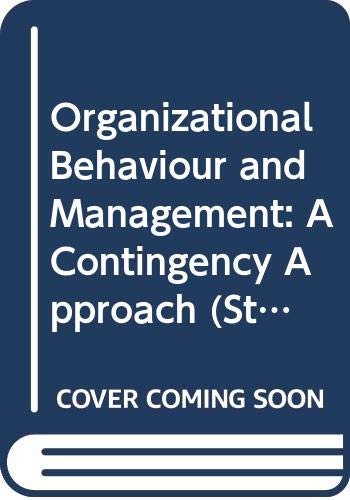 Organizational Behaviour and Management: A Contingency Approach (St…

COVER COMING SOON